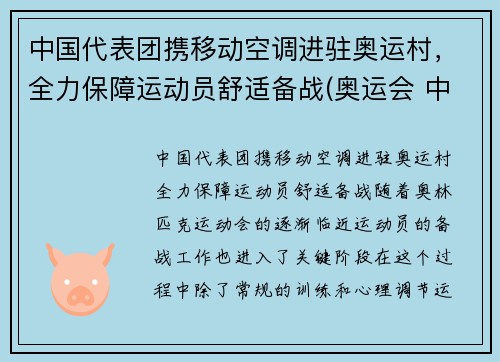 中国代表团携移动空调进驻奥运村，全力保障运动员舒适备战(奥运会 中

中国代表团携移动空调进驻奥运村全力保障运动员舒适备战随着奥林匹克运动会的逐渐临近运动员的备战工作也进入了关键阶段在这个过程中除了常规的训练和心理调节运